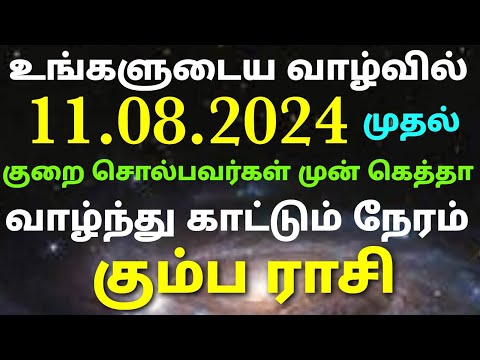 உங்களுடைய வாழ்வில்
11.08.2024 முதல்
குறை சொல்பவர்கள் முன் கெத்தா
வாழ்ந்து காட்டும் நேரம்
கும்ப ராசி